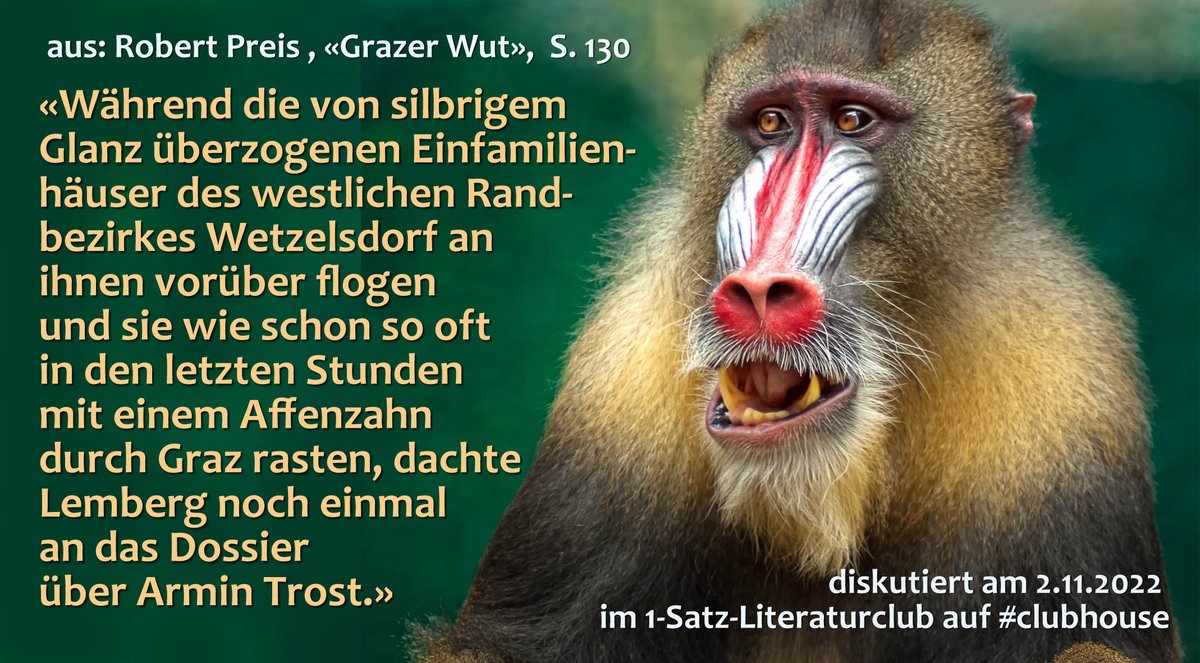 aus: Robert Preis , «Grazer Wut», S. 130

«Während die von silbrigem Glanz überzogenen Einfamilienhäuser des westlichen Randbezirkes Wetzelsdorf an ihnen vorüber flogen und sie wie schon so oft in den letzten Stunden mit einem Affenzahn durch Graz rasten, dachte Lemberg noch einmal an das Dossier über Armin Trost.»

diskutiert am 2.11.2022
im 1-Satz-Literaturclub auf #clubhouse